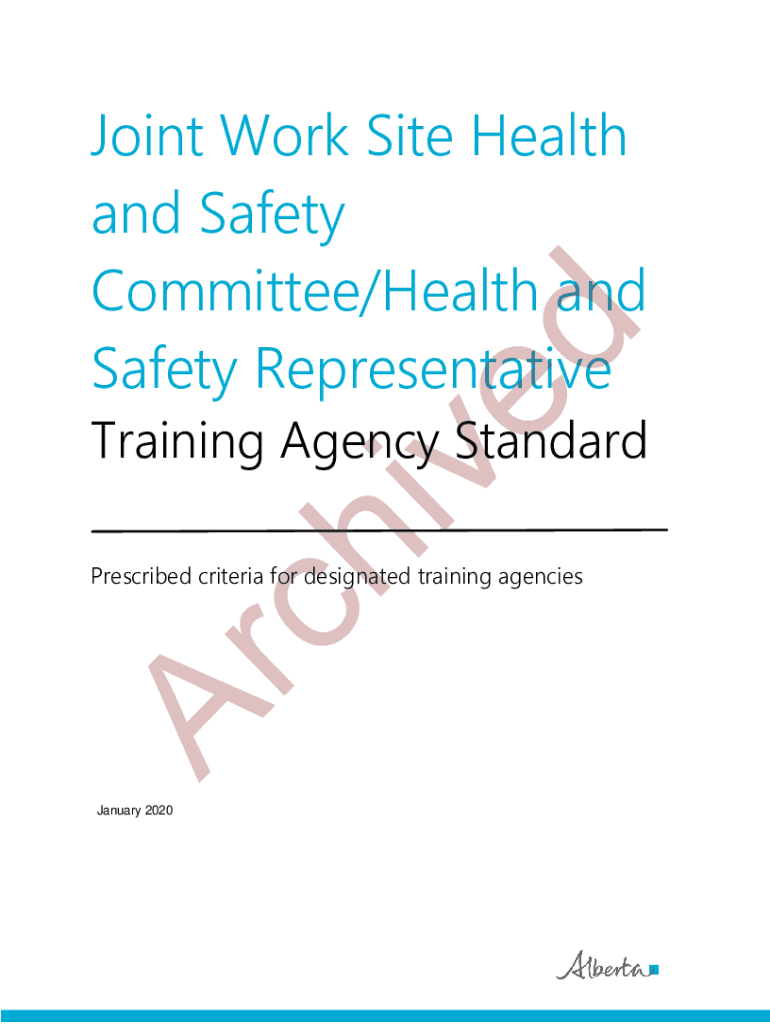 Joint Work Site Health and Safety Committee/Health and Safety Representative

Training Agency Standard

Prescribed criteria for designated training agencies

January 2020

Alberta

Archived